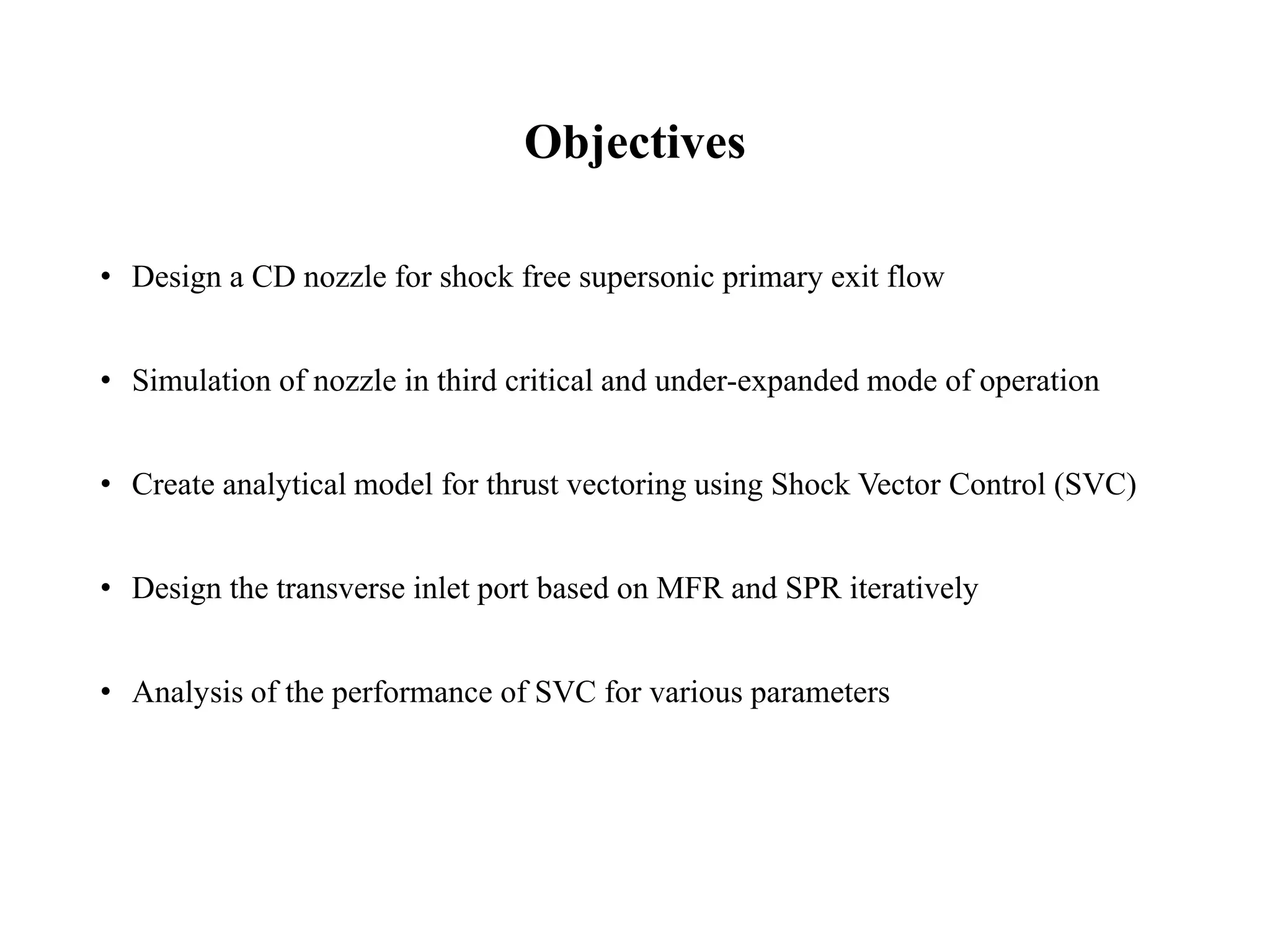 Objectives

• Design a CD nozzle for shock free supersonic primary exit flow

• Simulation of nozzle in third critical and under-expanded mode of operation

• Create analytical model for thrust vectoring using Shock Vector Control (SVC)

• Design the transverse inlet port based on MFR and SPR iteratively

• Analysis of the performance of SVC for various parameters